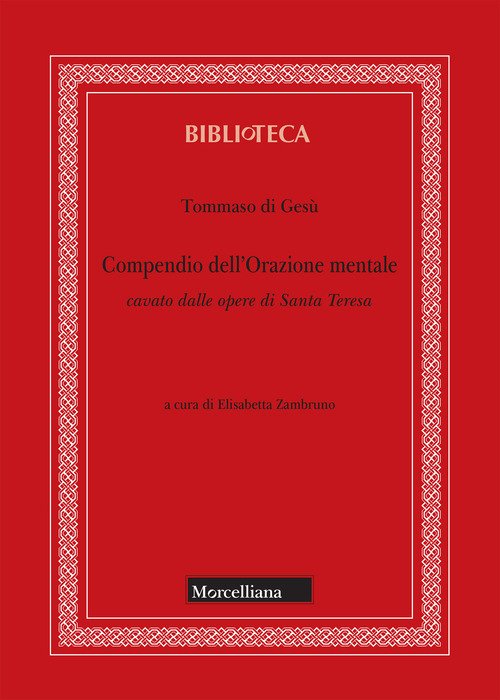 BIBLIOTECA

Tommaso di Gesù

Compendio dell'Orazione mentale

cavato dalle opere di Santa Teresa

a cura di Elisabetta Zambruno

Morcelliana